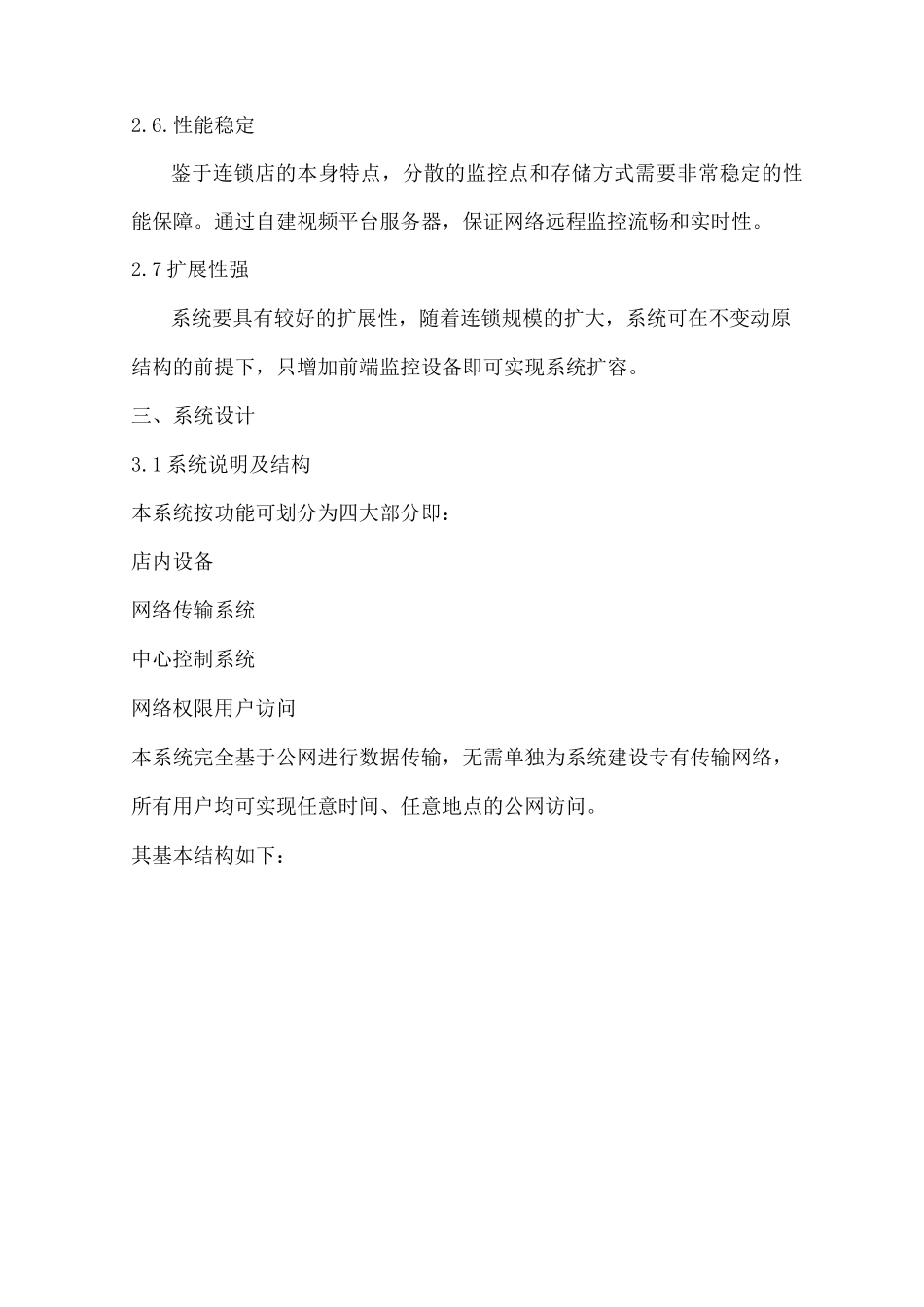 2.6.性能稳定

鉴于连锁店的本身特点，分散的监控点和存储方式需要非常稳定的性能保障。通过自建视频平台服务器，保证网络远程监控流畅和实时性。

2.7扩展性强

系统要具有较好的扩展性，随着连锁规模的扩大，系统可在不变动原结构的前提下，只增加前端监控设备即可实现系统扩容。

三、系统设计

3.1系统说明及结构

本系统按功能可划分为四大部分即：

店内设备

网络传输系统

中心控制系统

网络权限用户访问

本系统完全基于公网进行数据传输，无需单独为系统建设专有传输网络，所有用户均可实现任意时间、任意地点的公网访问。

其基本结构如下：